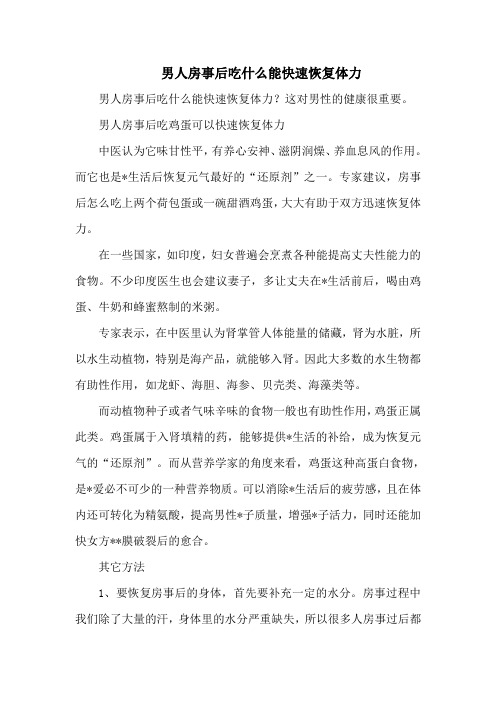 男人房事后吃什么能快速恢复体力

男人房事后吃什么能快速恢复体力？这对男性的健康很重要。

男人房事后吃鸡蛋可以快速恢复体力

中医认为它味甘性平，有养心安神、滋阴润燥、养血息风的作用。而它也是*生活后恢复元气最好的“还原剂”之一。专家建议，房事后怎么吃上两个荷包蛋或一碗甜酒鸡蛋，大大有助于双方迅速恢复体力。

在一些国家，如印度，妇女普遍会烹煮各种能提高丈夫性能力的食物。不少印度医生也会建议妻子，多让丈夫在*生活前后，喝由鸡蛋、牛奶和蜂蜜熬制的米粥。

专家表示，在中医里认为肾掌管人体能量的储藏，肾为水脏，所以水生动植物，特别是海产品，就能够入肾。因此大多数的水生物都有助性作用，如龙虾、海胆、海参、贝壳类、海藻类等。

而动植物种子或者气味辛味的食物一般也有助性作用，鸡蛋正属此类。鸡蛋属于入肾填精的药，能够提供*生活的补给，成为恢复元气的“还原剂”。而从营养学家的角度来看，鸡蛋这种高蛋白食物，是*爱必不可少的一种营养物质。可以消除*生活后的疲劳感，且在体内还可转化为精氨酸，提高男性*子质量，增强*子活力，同时还能加快女方**膜破裂后的愈合。

其它方法

1、要恢复房事后的身体，首先要补充一定的水分。房事过程中我们除了大量的汗，身体里的水分严重缺失，所以很多人房事过后都